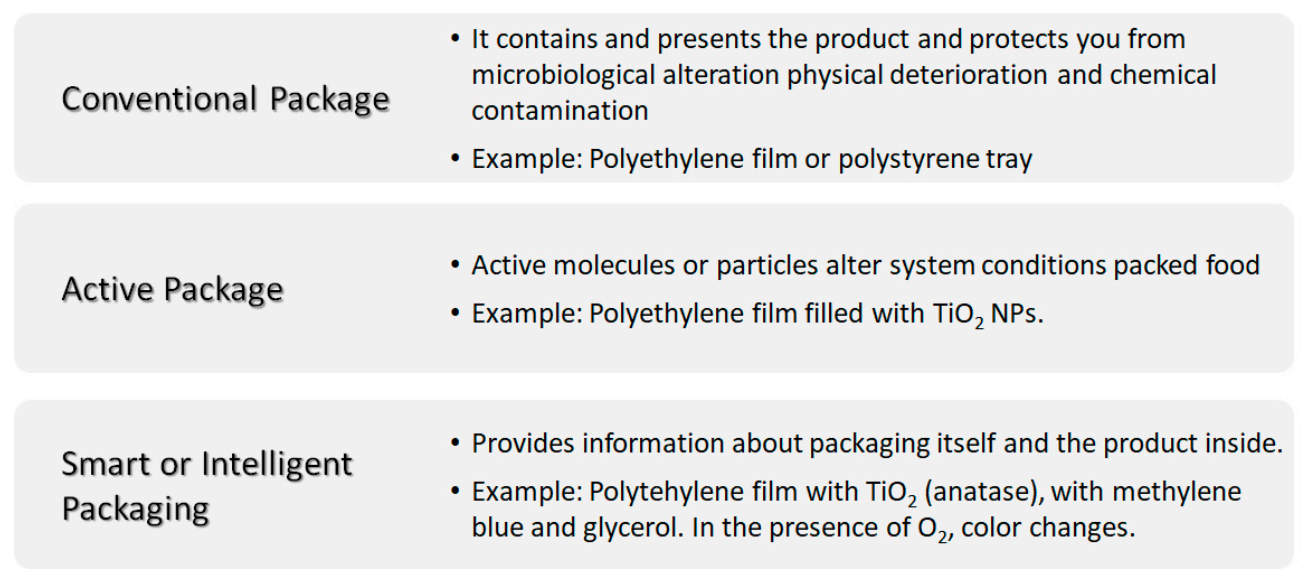 Conventional Package

• It contains and presents the product and protects you from microbiological alteration physical deterioration and chemical contamination

• Example: Polyethylene film or polystyrene tray

Active Package

• Active molecules or particles alter system conditions packed food

• Example: Polyethylene film filled with $TiO_2$ NPs.

Smart or Intelligent Packaging

• Provides information about packaging itself and the product inside.

• Example: Polytehylene film with $TiO_2$ (anatase), with methylene blue and glycerol. In the presence of $O_2$, color changes.